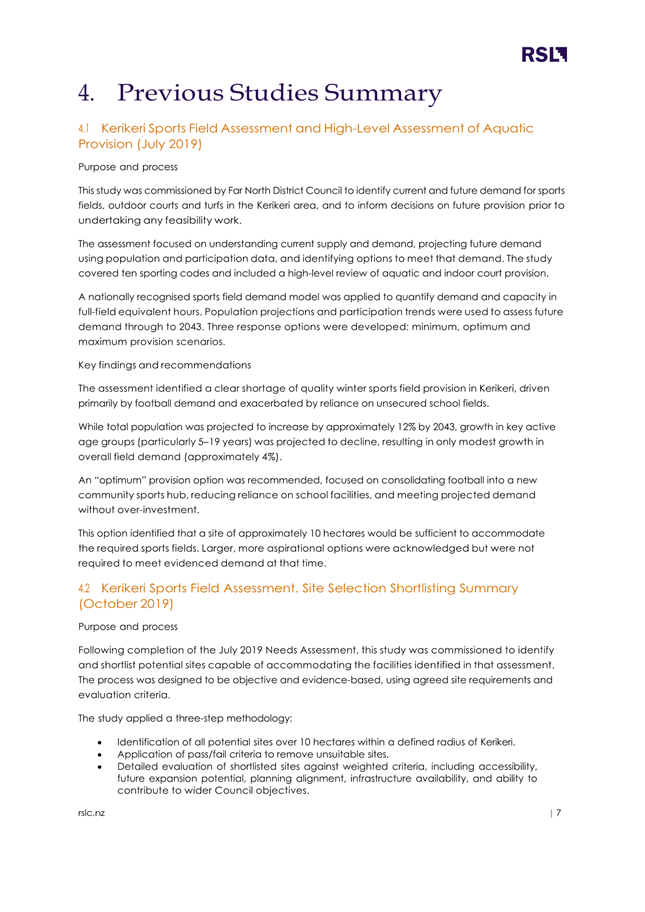 RSL

4. Previous Studies Summary

4.1 Kerikeri Sports Field Assessment and High-Level Assessment of Aquatic Provision (July 2019)

Purpose and process

This study was commissioned by Far North District Council to identify current and future demand for sports fields, outdoor courts and turfs in the Kerikeri area, and to inform decisions on future provision prior to undertaking any feasibility work.

The assessment focused on understanding current supply and demand, projecting future demand using population and participation data, and identifying options to meet that demand. The study covered ten sporting codes and included a high-level review of aquatic and indoor court provision.

A nationally recognised sports field demand model was applied to quantify demand and capacity in full-field equivalent hours. Population projections and participation trends were used to assess future demand through to 2043. Three response options were developed: minimum, optimum and maximum provision scenarios.

Key findings and recommendations

The assessment identified a clear shortage of quality winter sports field provision in Kerikeri, driven primarily by football demand and exacerbated by reliance on unsecured school fields.

While total population was projected to increase by approximately 12% by 2043, growth in key active age groups (particularly 5–19 years) was projected to decline, resulting in only modest growth in overall field demand (approximately 4%).

An "optimum" provision option was recommended, focused on consolidating football into a new community sports hub, reducing reliance on school facilities, and meeting projected demand without over-investment.

This option identified that a site of approximately 10 hectares would be sufficient to accommodate the required sports fields. Larger, more aspirational options were acknowledged but were not required to meet evidenced demand at that time.

4.2 Kerikeri Sports Field Assessment. Site Selection Shortlisting Summary (October 2019)

Purpose and process

Following completion of the July 2019 Needs Assessment, this study was commissioned to identify and shortlist potential sites capable of accommodating the facilities identified in that assessment. The process was designed to be objective and evidence-based, using agreed site requirements and evaluation criteria.

The study applied a three-step methodology:

• Identification of all potential sites over 10 hectares within a defined radius of Kerikeri.
• Application of pass/fail criteria to remove unsuitable sites.
• Detailed evaluation of shortlisted sites against weighted criteria, including accessibility, future expansion potential, planning alignment, infrastructure availability, and ability to contribute to wider Council objectives.

rslc.nz | 7